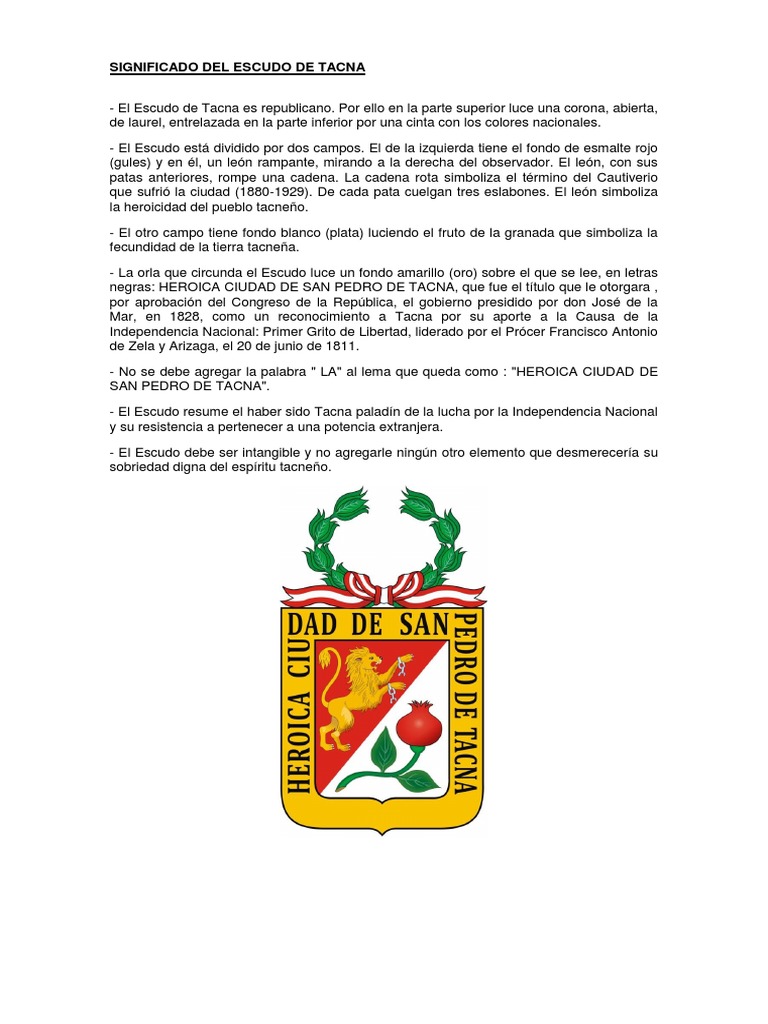 SIGNIFICADO DEL ESCUDO DE TACNA

- El Escudo de Tacna es republicano. Por ello en la parte superior luce una corona, abierta, de laurel, entrelazada en la parte inferior por una cinta con los colores nacionales.

- El Escudo está dividido por dos campos. El de la izquierda tiene el fondo de esmalte rojo (gules) y en él, un león rampante, mirando a la derecha del observador. El león, con sus patas anteriores, rompe una cadena. La cadena rota simboliza el término del Cautiverio que sufrió la ciudad (1880-1929). De cada pata cuelgan tres eslabones. El león simboliza la heroicidad del pueblo tacneño.

- El otro campo tiene fondo blanco (plata) luciendo el fruto de la granada que simboliza la fecundidad de la tierra tacneña.

- La orla que circunda el Escudo luce un fondo amarillo (oro) sobre el que se lee, en letras negras: HEROICA CIUDAD DE SAN PEDRO DE TACNA, que fue el título que le otorgara , por aprobación del Congreso de la República, el gobierno presidido por don José de la Mar, en 1828, como un reconocimiento a Tacna por su aporte a la Causa de la Independencia Nacional: Primer Grito de Libertad, liderado por el Prócer Francisco Antonio de Zela y Arizaga, el 20 de junio de 1811.

- No se debe agregar la palabra " LA" al lema que queda como : "HEROICA CIUDAD DE SAN PEDRO DE TACNA".

- El Escudo resume el haber sido Tacna paladín de la lucha por la Independencia Nacional y su resistencia a pertenecer a una potencia extranjera.

- El Escudo debe ser intangible y no agregarle ningún otro elemento que desmerecería su sobriedad digna del espíritu tacneño.

HEROICA CIUDAD DE SAN PEDRO DE TACNA